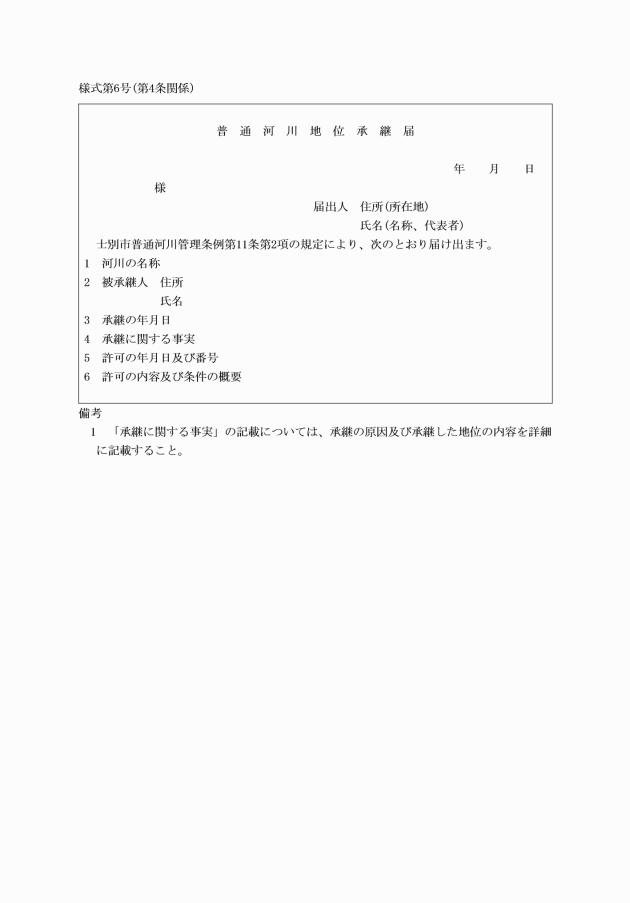 様式第6号(第4条関係)

普 通 河 川 地 位 承 継 届

年 月 日

様

届出人 住所(所在地)

氏名(名称、代表者)

士別市普通河川管理条例第11条第2項の規定により、次のとおり届け出ます。

1 河川の名称

2 被承継人 住所

氏名

3 承継の年月日

4 承継に関する事実

5 許可の年月日及び番号

6 許可の内容及び条件の概要

備考

1 「承継に関する事実」の記載については、承継の原因及び承継した地位の内容を詳細に記載すること。